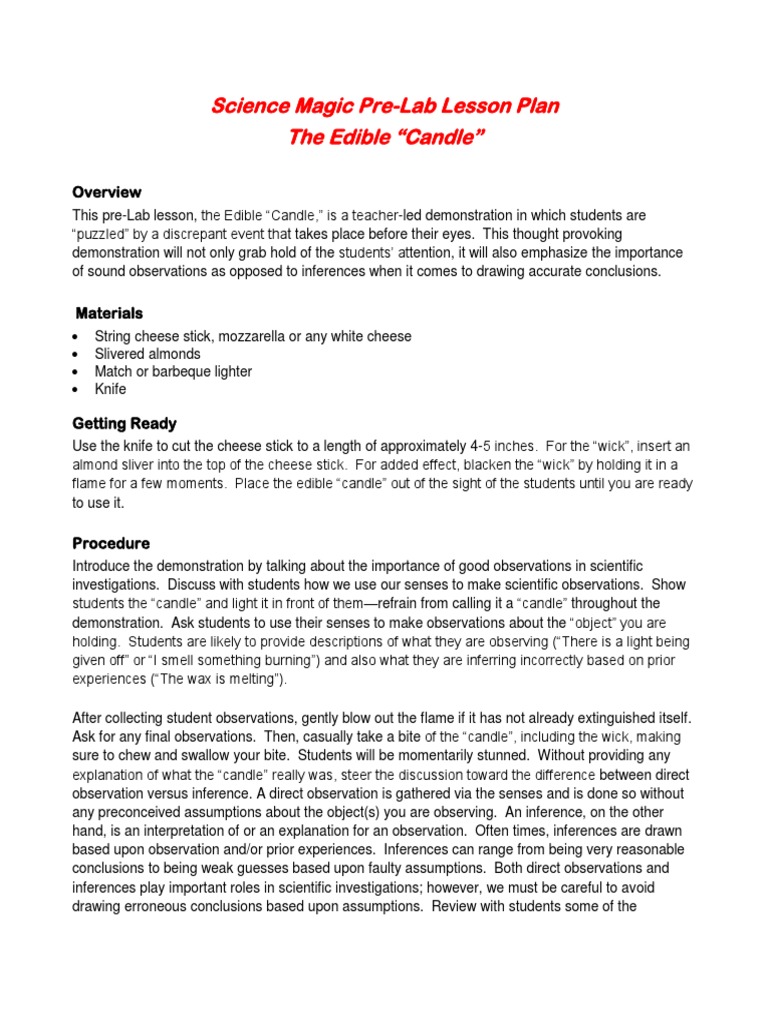 Science Magic Pre-Lab Lesson Plan
The Edible "Candle"

Overview

This pre-Lab lesson, the Edible "Candle," is a teacher-led demonstration in which students are "puzzled" by a discrepant event that takes place before their eyes. This thought provoking demonstration will not only grab hold of the students' attention, it will also emphasize the importance of sound observations as opposed to inferences when it comes to drawing accurate conclusions.

Materials

• String cheese stick, mozzarella or any white cheese
• Slivered almonds
• Match or barbeque lighter
• Knife

Getting Ready

Use the knife to cut the cheese stick to a length of approximately 4-5 inches. For the "wick", insert an almond sliver into the top of the cheese stick. For added effect, blacken the "wick" by holding it in a flame for a few moments. Place the edible "candle" out of the sight of the students until you are ready to use it.

Procedure

Introduce the demonstration by talking about the importance of good observations in scientific investigations. Discuss with students how we use our senses to make scientific observations. Show students the "candle" and light it in front of them—refrain from calling it a "candle" throughout the demonstration. Ask students to use their senses to make observations about the "object" you are holding. Students are likely to provide descriptions of what they are observing ("There is a light being given off" or "I smell something burning") and also what they are inferring incorrectly based on prior experiences ("The wax is melting").

After collecting student observations, gently blow out the flame if it has not already extinguished itself. Ask for any final observations. Then, casually take a bite of the "candle", including the wick, making sure to chew and swallow your bite. Students will be momentarily stunned. Without providing any explanation of what the "candle" really was, steer the discussion toward the difference between direct observation versus inference. A direct observation is gathered via the senses and is done so without any preconceived assumptions about the object(s) you are observing. An inference, on the other hand, is an interpretation of or an explanation for an observation. Often times, inferences are drawn based upon observation and/or prior experiences. Inferences can range from being very reasonable conclusions to being weak guesses based upon faulty assumptions. Both direct observations and inferences play important roles in scientific investigations; however, we must be careful to avoid drawing erroneous conclusions based upon assumptions. Review with students some of the